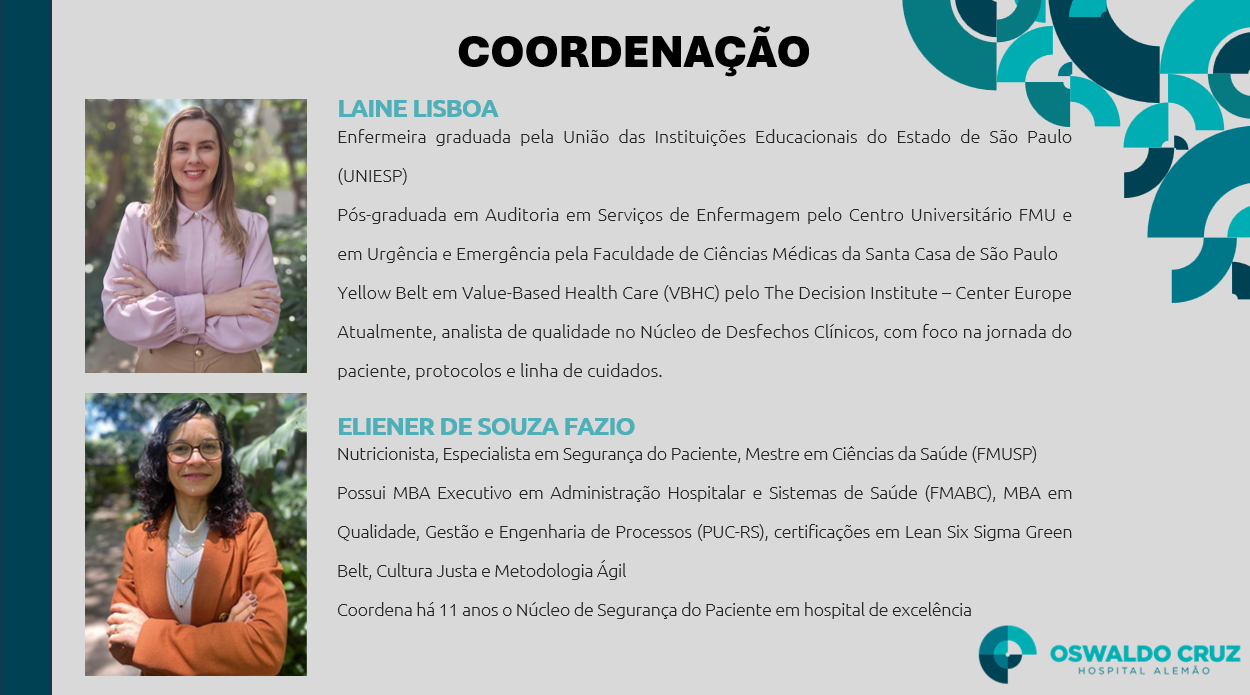 COORDENAÇÃO

LAINE LISBOA

Enfermeira graduada pela União das Instituições Educacionais do Estado de São Paulo (UNIESP)

Pós-graduada em Auditoria em Serviços de Enfermagem pelo Centro Universitário FMU e em Urgência e Emergência pela Faculdade de Ciências Médicas da Santa Casa de São Paulo

Yellow Belt em Value-Based Health Care (VBHC) pelo The Decision Institute – Center Europe

Atualmente, analista de qualidade no Núcleo de Desfechos Clínicos, com foco na jornada do paciente, protocolos e linha de cuidados.

ELIENER DE SOUZA FAZIO

Nutricionista, Especialista em Segurança do Paciente, Mestre em Ciências da Saúde (FMUSP)

Possui MBA Executivo em Administração Hospitalar e Sistemas de Saúde (FMABC), MBA em Qualidade, Gestão e Engenharia de Processos (PUC-RS), certificações em Lean Six Sigma Green Belt, Cultura Justa e Metodologia Ágil

Coordena há 11 anos o Núcleo de Segurança do Paciente em hospital de excelência

OSWALDO CRUZ
HOSPITAL ALEMÃO